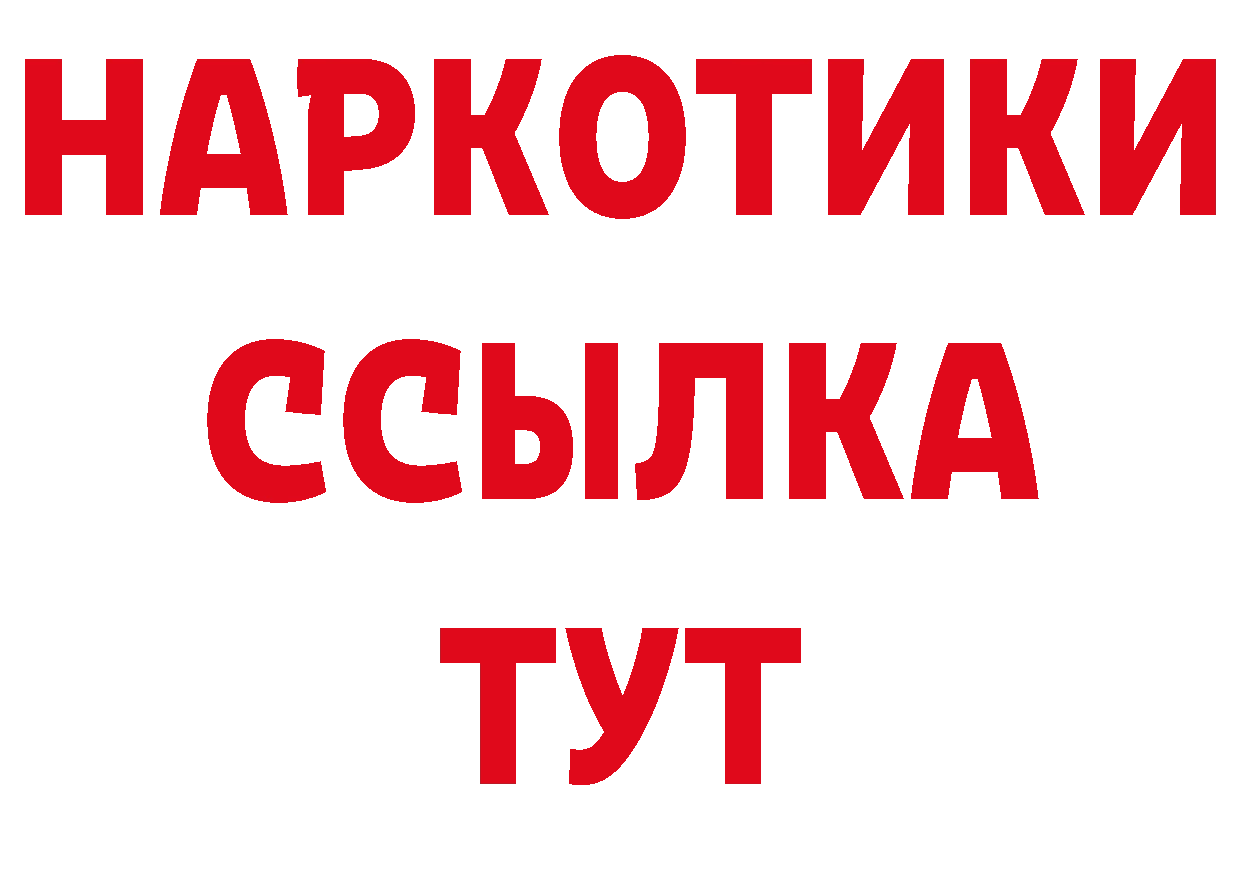 НАРКОТИКИ
ССЫЛКА
ТУТ